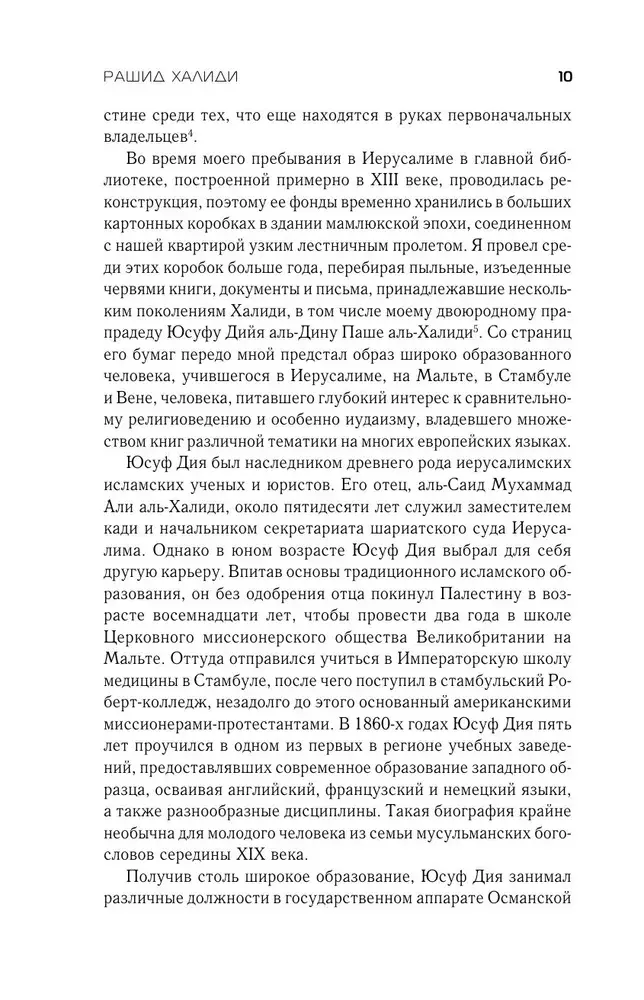 РАШИД ХАЛИДИ 10

стине среди тех, что еще находятся в руках первоначальных владельцев$^4$.

Во время моего пребывания в Иерусалиме в главной библиотеке, построенной примерно в XIII веке, проводилась реконструкция, поэтому ее фонды временно хранились в больших картонных коробках в здании мамлюкской эпохи, соединенном с нашей квартирой узким лестничным пролетом. Я провел среди этих коробок больше года, перебирая пыльные, изъеденные червями книги, документы и письма, принадлежавшие нескольким поколениям Халиди, в том числе моему двоюродному прапрадеду Юсуфу Дийя аль-Дину Паше аль-Халиди$^5$. Со страниц его бумаг передо мной предстал образ широко образованного человека, учившегося в Иерусалиме, на Мальте, в Стамбуле и Вене, человека, питавшего глубокий интерес к сравнительному религиоведению и особенно иудаизму, владевшего множеством книг различной тематики на многих европейских языках.

Юсуф Дия был наследником древнего рода иерусалимских исламских ученых и юристов. Его отец, аль-Саид Мухаммад Али аль-Халиди, около пятидесяти лет служил заместителем кади и начальником секретариата шариатского суда Иерусалима. Однако в юном возрасте Юсуф Дия выбрал для себя другую карьеру. Впитав основы традиционного исламского образования, он без одобрения отца покинул Палестину в возрасте восемнадцати лет, чтобы провести два года в школе Церковного миссионерского общества Великобритании на Мальте. Оттуда отправился учиться в Императорскую школу медицины в Стамбуле, после чего поступил в стамбульский Роберт-колледж, незадолго до этого основанный американскими миссионерами-протестантами. В 1860-х годах Юсуф Дия пять лет проучился в одном из первых в регионе учебных заведений, предоставлявших современное образование западного образца, осваивая английский, французский и немецкий языки, а также разнообразные дисциплины. Такая биография крайне необычна для молодого человека из семьи мусульманских богословов середины XIX века.

Получив столь широкое образование, Юсуф Дия занимал различные должности в государственном аппарате Османской